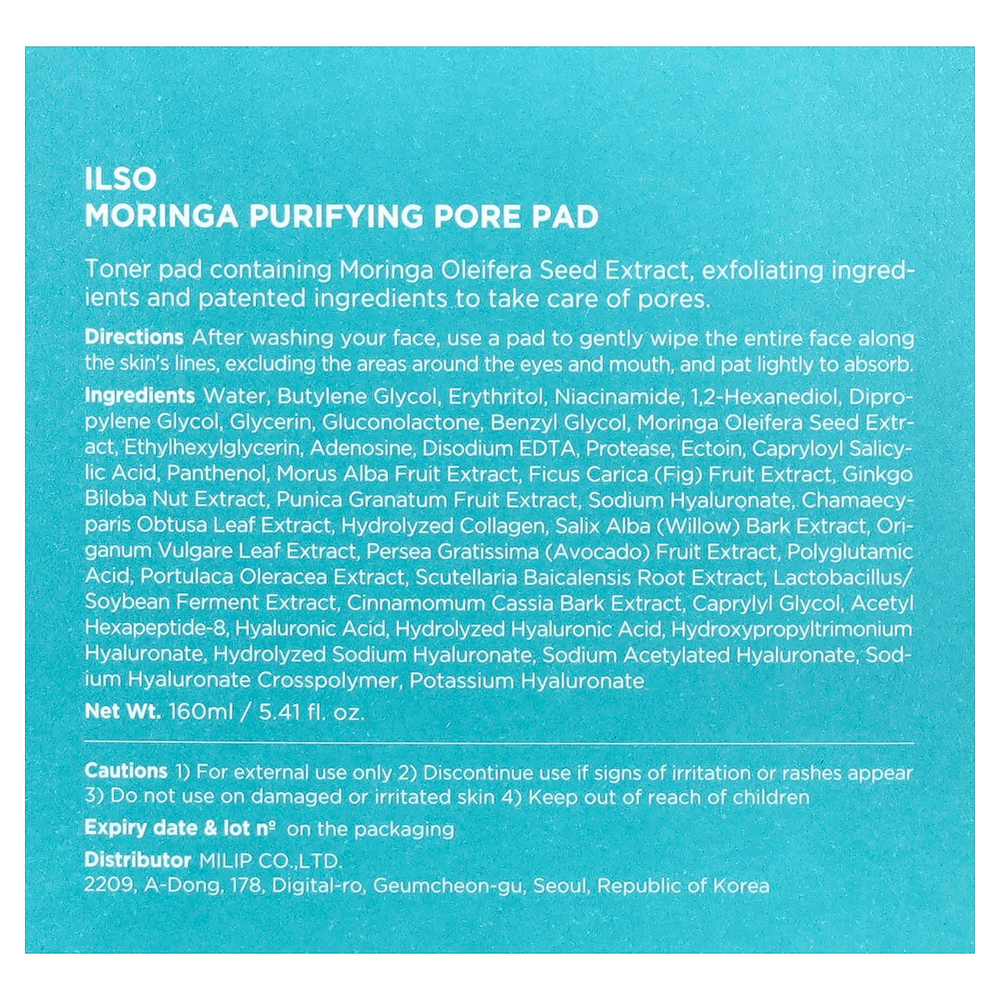 ILSO
MORINGA PURIFYING PORE PAD

Toner pad containing Moringa Oleifera Seed Extract, exfoliating ingredients and patented ingredients to take care of pores.

Directions After washing your face, use a pad to gently wipe the entire face along the skin's lines, excluding the areas around the eyes and mouth, and pat lightly to absorb.

Ingredients Water, Butylene Glycol, Erythritol, Niacinamide, 1,2-Hexanediol, Dipropylene Glycol, Glycerin, Gluconolactone, Benzyl Glycol, Moringa Oleifera Seed Extract, Ethylhexylglycerin, Adenosine, Disodium EDTA, Protease, Ectoin, Capryloyl Salicylic Acid, Panthenol, Morus Alba Fruit Extract, Ficus Carica (Fig) Fruit Extract, Ginkgo Biloba Nut Extract, Punica Granatum Fruit Extract, Sodium Hyaluronate, Chamaecyparis Obtusa Leaf Extract, Hydrolyzed Collagen, Salix Alba (Willow) Bark Extract, Origanum Vulgare Leaf Extract, Persea Gratissima (Avocado) Fruit Extract, Polyglutamic Acid, Portulaca Oleracea Extract, Scutellaria Baicalensis Root Extract, Lactobacillus/Soybean Ferment Extract, Cinnamomum Cassia Bark Extract, Caprylyl Glycol, Acetyl Hexapeptide-8, Hyaluronic Acid, Hydrolyzed Hyaluronic Acid, Hydroxypropyltrimonium Hyaluronate, Hydrolyzed Sodium Hyaluronate, Sodium Acetylated Hyaluronate, Sodium Hyaluronate Crosspolymer, Potassium Hyaluronate

Net Wt. 160ml / 5.41 fl. oz.

Cautions 1) For external use only 2) Discontinue use if signs of irritation or rashes appear 3) Do not use on damaged or irritated skin 4) Keep out of reach of children

Expiry date & lot nº on the packaging

Distributor MILIP CO.,LTD.
2209, A-Dong, 178, Digital-ro, Geumcheon-gu, Seoul, Republic of Korea